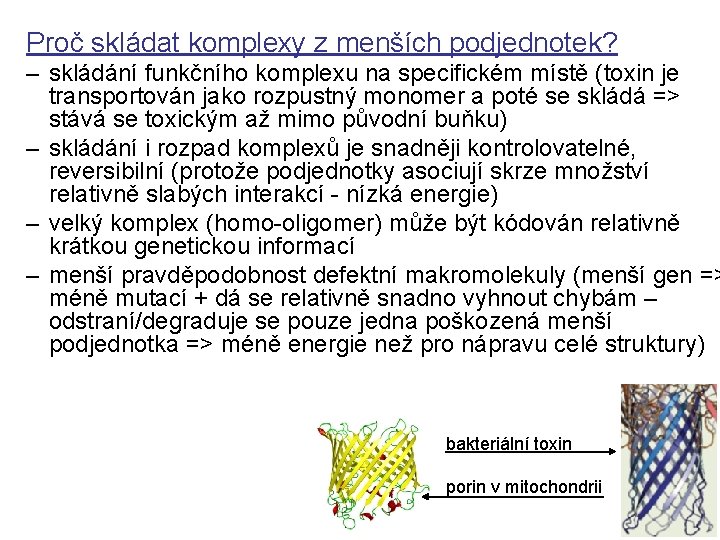 Proč skládat komplexy z menších podjednotek?

– skládání funkčního komplexu na specifickém místě (toxin je transportován jako rozpustný monomer a poté se skládá => stává se toxickým až mimo původní buňku)

– skládání i rozpad komplexů je snadněji kontrolovatelné, reversibilní (protože podjednotky asociují skrze množství relativně slabých interakcí - nízká energie)

– velký komplex (homo-oligomer) může být kódován relativně krátkou genetickou informací

– menší pravděpodobnost defektní makromolekuly (menší gen => méně mutací + dá se relativně snadno vyhnout chybám – odstraní/degraduje se pouze jedna poškozená menší podjednotka => méně energie než pro nápravu celé struktury)

bakteriální toxin

porin v mitochondrii